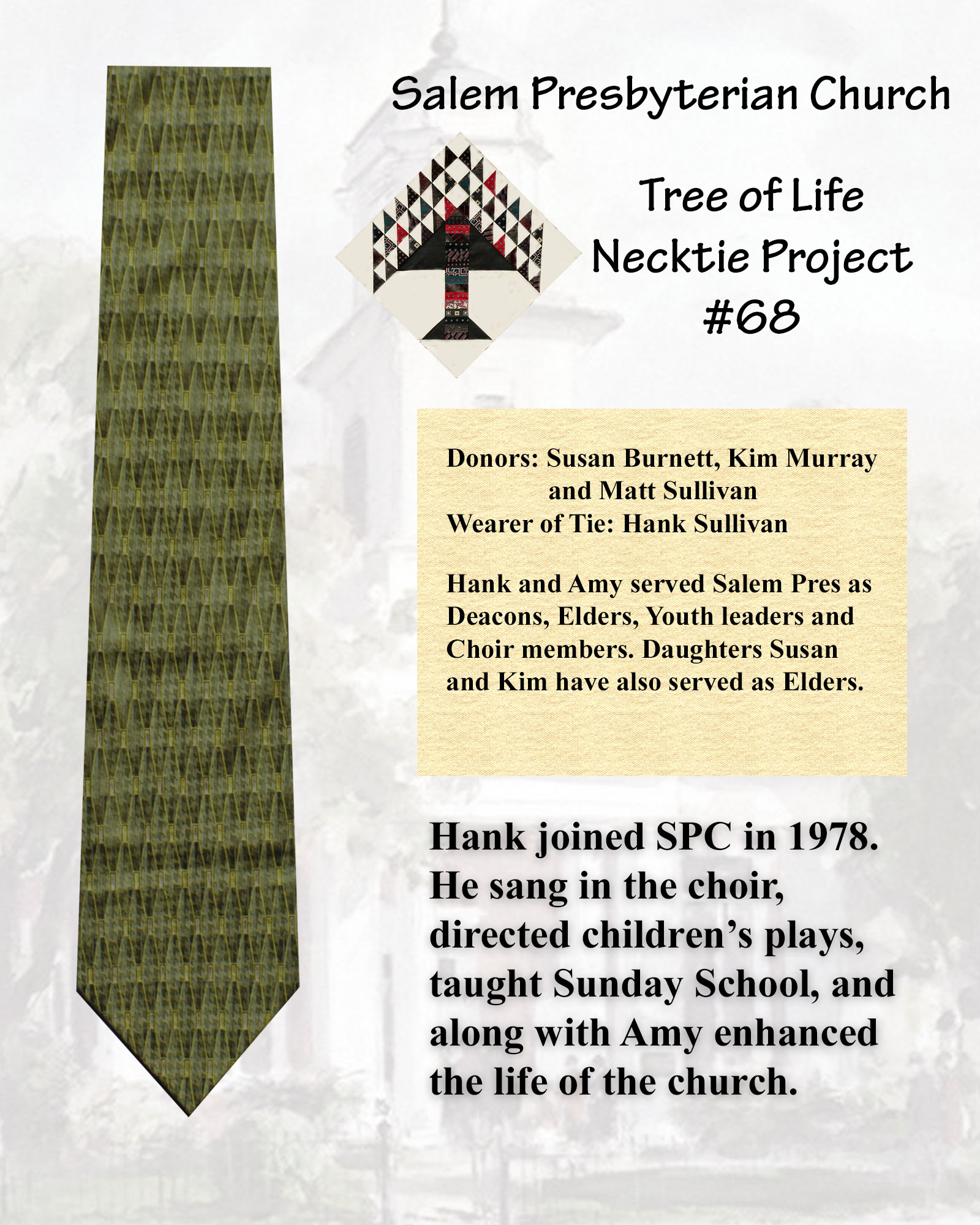 Salem Presbyterian Church

Tree of Life
Necktie Project
#68

Donors: Susan Burnett, Kim Murray
and Matt Sullivan
Wearer of Tie: Hank Sullivan

Hank and Amy served Salem Pres as Deacons, Elders, Youth leaders and Choir members. Daughters Susan and Kim have also served as Elders.

Hank joined SPC in 1978. He sang in the choir, directed children's plays, taught Sunday School, and along with Amy enhanced the life of the church.